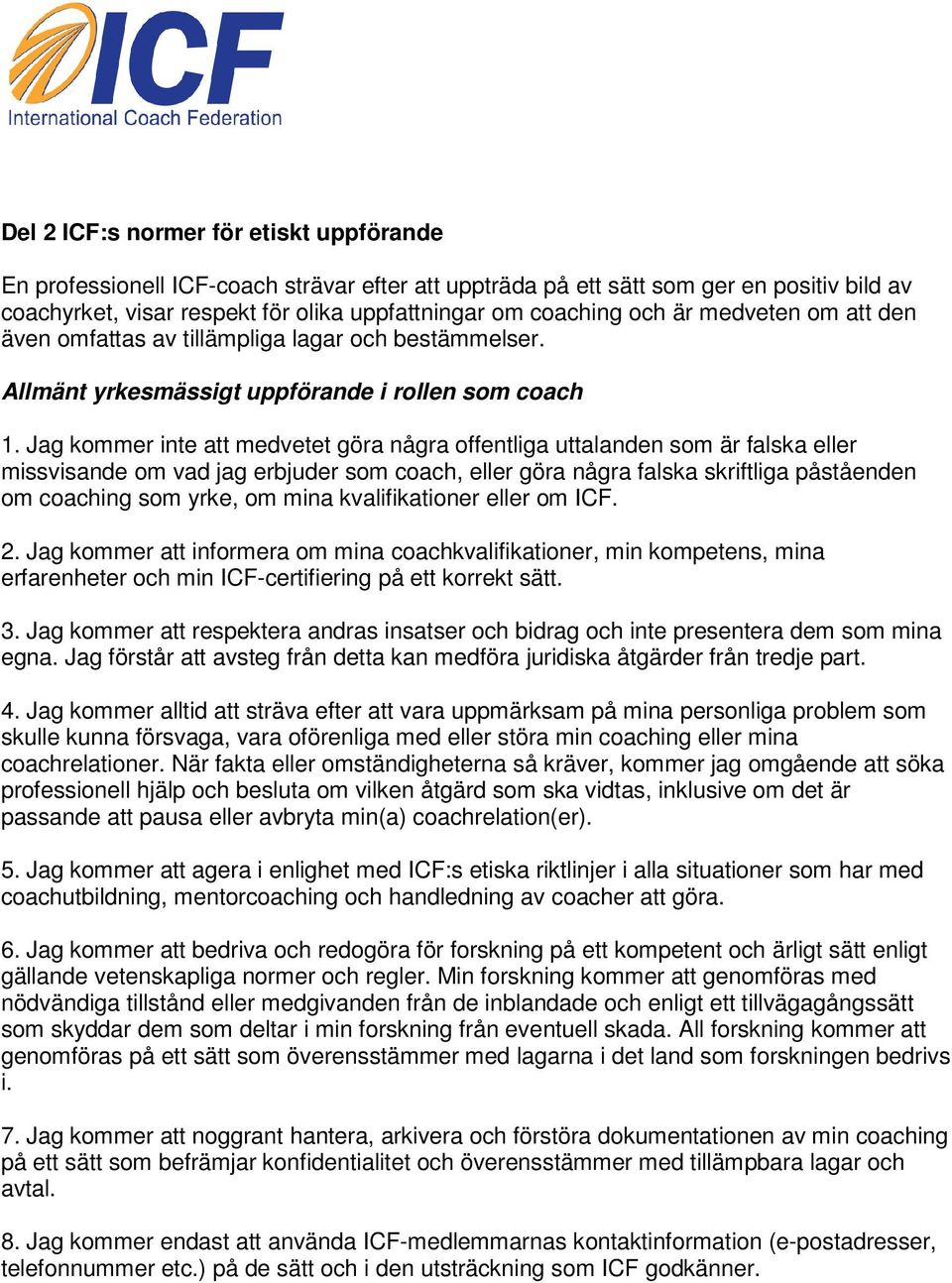 ICF
International Coach Federation

Del 2 ICF:s normer för etiskt uppförande

En professionell ICF-coach strävar efter att uppträda på ett sätt som ger en positiv bild av coachyrket, visar respekt för olika uppfattningar om coaching och är medveten om att den även omfattas av tillämpliga lagar och bestämmelser.

Allmänt yrkesmässigt uppförande i rollen som coach

1. Jag kommer inte att medvetet göra några offentliga uttalanden som är falska eller missvisande om vad jag erbjuder som coach, eller göra några falska skriftliga påståenden om coaching som yrke, om mina kvalifikationer eller om ICF.

2. Jag kommer att informera om mina coachkvalifikationer, min kompetens, mina erfarenheter och min ICF-certifiering på ett korrekt sätt.

3. Jag kommer att respektera andras insatser och bidrag och inte presentera dem som mina egna. Jag förstår att avsteg från detta kan medföra juridiska åtgärder från tredje part.

4. Jag kommer alltid att sträva efter att vara uppmärksam på mina personliga problem som skulle kunna försvaga, vara oförenliga med eller störa min coaching eller mina coachrelationer. När fakta eller omständigheterna så kräver, kommer jag omgående att söka professionell hjälp och besluta om vilken åtgärd som ska vidtas, inklusive om det är passande att pausa eller avbryta min(a) coachrelation(er).

5. Jag kommer att agera i enlighet med ICF:s etiska riktlinjer i alla situationer som har med coachutbildning, mentorcoaching och handledning av coacher att göra.

6. Jag kommer att bedriva och redogöra för forskning på ett kompetent och ärligt sätt enligt gällande vetenskapliga normer och regler. Min forskning kommer att genomföras med nödvändiga tillstånd eller medgivanden från de inblandade och enligt ett tillvägagångssätt som skyddar dem som deltar i min forskning från eventuell skada. All forskning kommer att genomföras på ett sätt som överensstämmer med lagarna i det land som forskningen bedrivs i.

7. Jag kommer att noggrant hantera, arkivera och förstöra dokumentationen av min coaching på ett sätt som befrämjar konfidentialitet och överensstämmer med tillämpbara lagar och avtal.

8. Jag kommer endast att använda ICF-medlemmarnas kontaktinformation (e-postadresser, telefonnummer etc.) på de sätt och i den utsträckning som ICF godkänner.